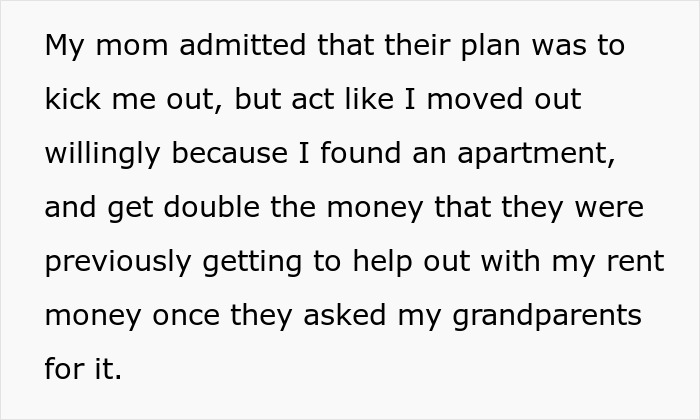 My mom admitted that their plan was to kick me out, but act like I moved out willingly because I found an apartment, and get double the money that they were previously getting to help out with my rent money once they asked my grandparents for it.